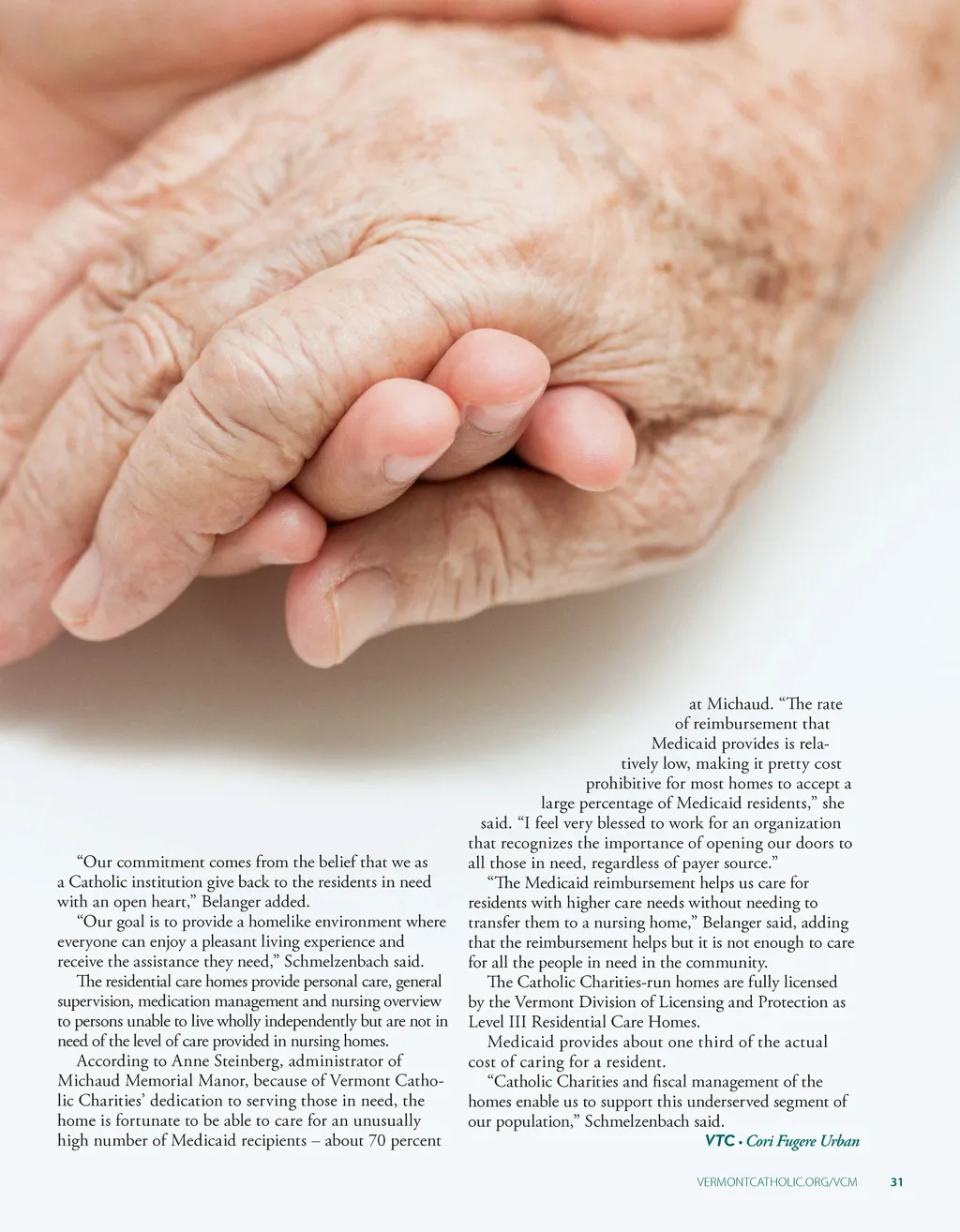 "Our commitment comes from the belief that we as a Catholic institution give back to the residents in need with an open heart," Belanger added.

"Our goal is to provide a homelike environment where everyone can enjoy a pleasant living experience and receive the assistance they need," Schmelzenbach said.

The residential care homes provide personal care, general supervision, medication management and nursing overview to persons unable to live wholly independently but are not in need of the level of care provided in nursing homes.

According to Anne Steinberg, administrator of Michaud Memorial Manor, because of Vermont Catholic Charities' dedication to serving those in need, the home is fortunate to be able to care for an unusually high number of Medicaid recipients – about 70 percent at Michaud. "The rate of reimbursement that Medicaid provides is relatively low, making it pretty cost prohibitive for most homes to accept a large percentage of Medicaid residents," she said. "I feel very blessed to work for an organization that recognizes the importance of opening our doors to all those in need, regardless of payer source."

"The Medicaid reimbursement helps us care for residents with higher care needs without needing to transfer them to a nursing home," Belanger said, adding that the reimbursement helps but it is not enough to care for all the people in need in the community.

The Catholic Charities-run homes are fully licensed by the Vermont Division of Licensing and Protection as Level III Residential Care Homes.

Medicaid provides about one third of the actual cost of caring for a resident.

"Catholic Charities and fiscal management of the homes enable us to support this underserved segment of our population," Schmelzenbach said.

VTC • Cori Fugere Urban

VERMONTCATHOLIC.ORG/VCM 31